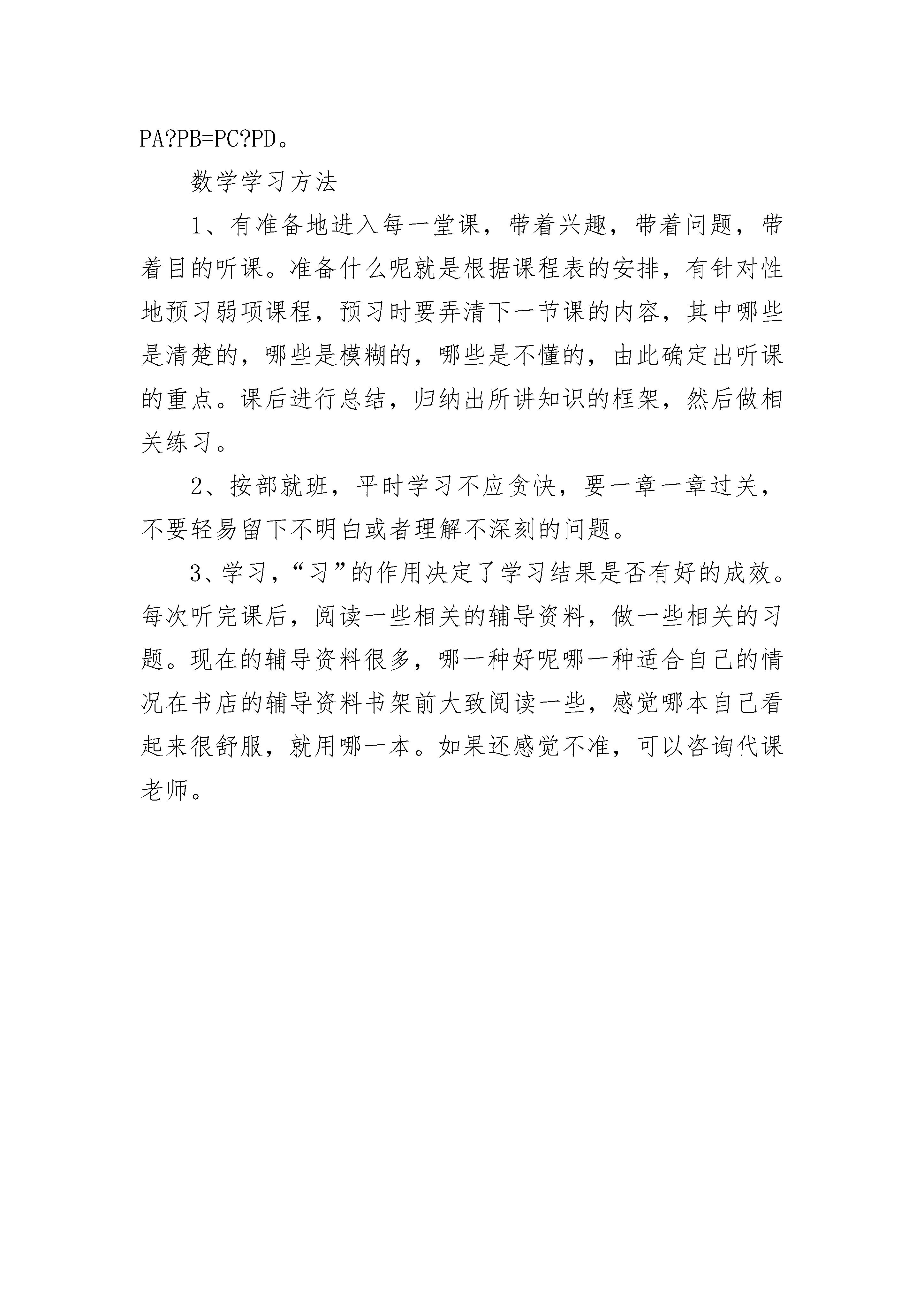 PA?PB=PC?PD。

数学学习方法

1、有准备地进入每一堂课，带着兴趣，带着问题，带着目的听课。准备什么呢就是根据课程表的安排，有针对性地预习弱项课程，预习时要弄清下一节课的内容，其中哪些是清楚的，哪些是模糊的，哪些是不懂的，由此确定出听课的重点。课后进行总结，归纳出所讲知识的框架，然后做相关练习。

2、按部就班，平时学习不应贪快，要一章一章过关，不要轻易留下不明白或者理解不深刻的问题。

3、学习，“习”的作用决定了学习结果是否有好的成效。每次听完课后，阅读一些相关的辅导资料，做一些相关的习题。现在的辅导资料很多，哪一种好呢哪一种适合自己的情况在书店的辅导资料书架前大致阅读一些，感觉哪本自己看起来很舒服，就用哪一本。如果还感觉不准，可以咨询代课老师。